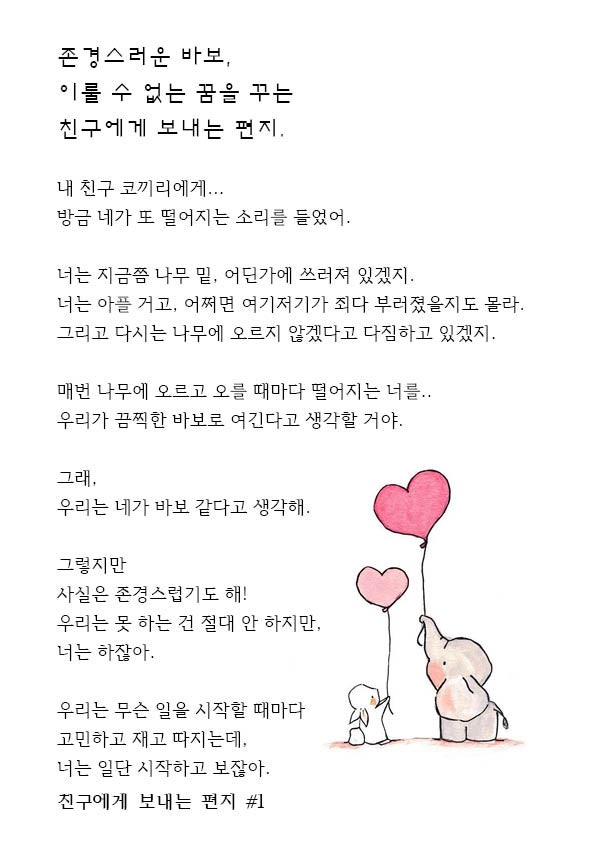 존경스러운 바보,
이룰 수 없는 꿈을 꾸는
친구에게 보내는 편지.

내 친구 코끼리에게...
방금 네가 또 떨어지는 소리를 들었어.

너는 지금쯤 나무 밑, 어딘가에 쓰러져 있겠지.
너는 아플 거고, 어쩌면 여기저기가 죄다 부러졌을지도 몰라.
그리고 다시는 나무에 오르지 않겠다고 다짐하고 있겠지.

매번 나무에 오르고 오를 때마다 떨어지는 너를..
우리가 끔찍한 바보로 여긴다고 생각할 거야.

그래,
우리는 네가 바보 같다고 생각해.

그렇지만
사실은 존경스럽기도 해!
우리는 못 하는 건 절대 안 하지만,
너는 하잖아.

우리는 무슨 일을 시작할 때마다
고민하고 재고 따지는데,
너는 일단 시작하고 보잖아.

친구에게 보내는 편지 #1